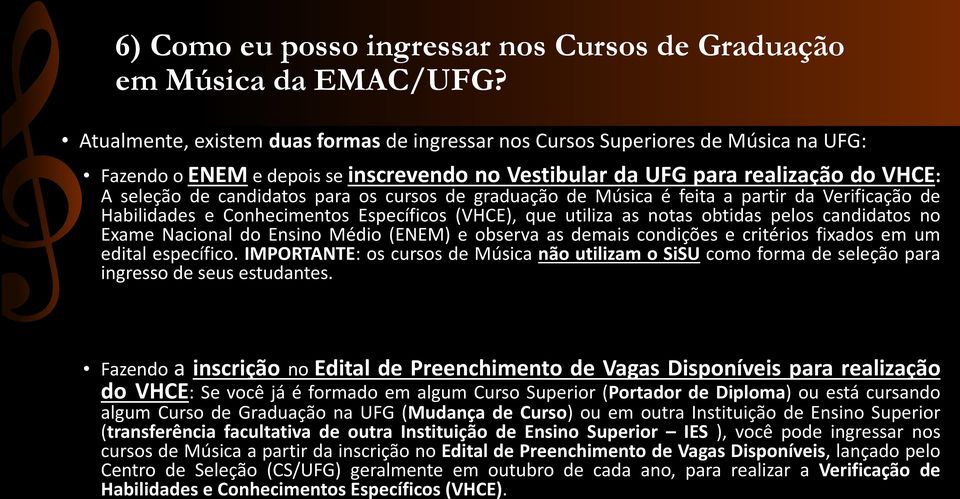 6) Como eu posso ingressar nos Cursos de Graduação em Música da EMAC/UFG?

• Atualmente, existem duas formas de ingressar nos Cursos Superiores de Música na UFG:

• Fazendo o ENEM e depois se inscrevendo no Vestibular da UFG para realização do VHCE: A seleção de candidatos para os cursos de graduação de Música é feita a partir da Verificação de Habilidades e Conhecimentos Específicos (VHCE), que utiliza as notas obtidas pelos candidatos no Exame Nacional do Ensino Médio (ENEM) e observa as demais condições e critérios fixados em um edital específico. IMPORTANTE: os cursos de Música não utilizam o SiSU como forma de seleção para ingresso de seus estudantes.

• Fazendo a inscrição no Edital de Preenchimento de Vagas Disponíveis para realização do VHCE: Se você já é formado em algum Curso Superior (Portador de Diploma) ou está cursando algum Curso de Graduação na UFG (Mudança de Curso) ou em outra Instituição de Ensino Superior (transferência facultativa de outra Instituição de Ensino Superior – IES ), você pode ingressar nos cursos de Música a partir da inscrição no Edital de Preenchimento de Vagas Disponíveis, lançado pelo Centro de Seleção (CS/UFG) geralmente em outubro de cada ano, para realizar a Verificação de Habilidades e Conhecimentos Específicos (VHCE).